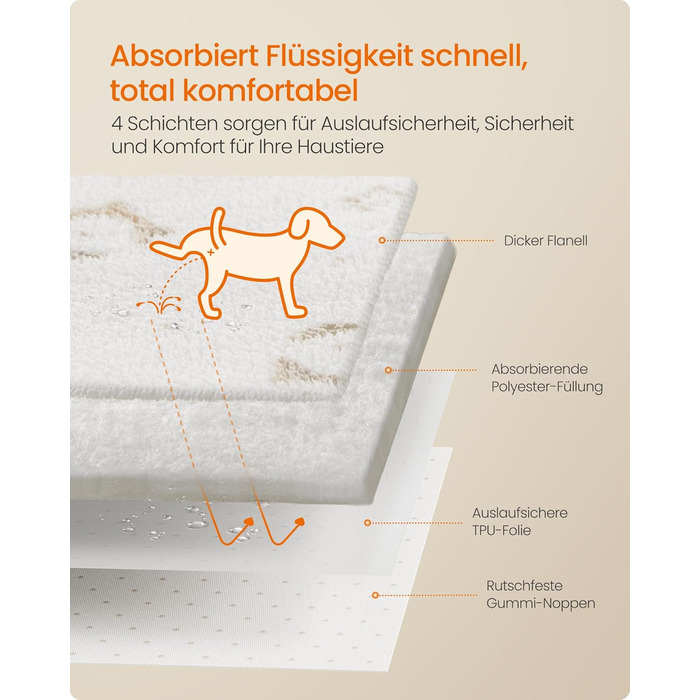 Absorbiert Flüssigkeit schnell, total komfortabel

4 Schichten sorgen für Auslaufsicherheit, Sicherheit und Komfort für Ihre Haustiere

Dicker Flanell

Absorbierende Polyester-Füllung

Auslaufsichere TPU-Folie

Rutschfeste Gummi-Noppen